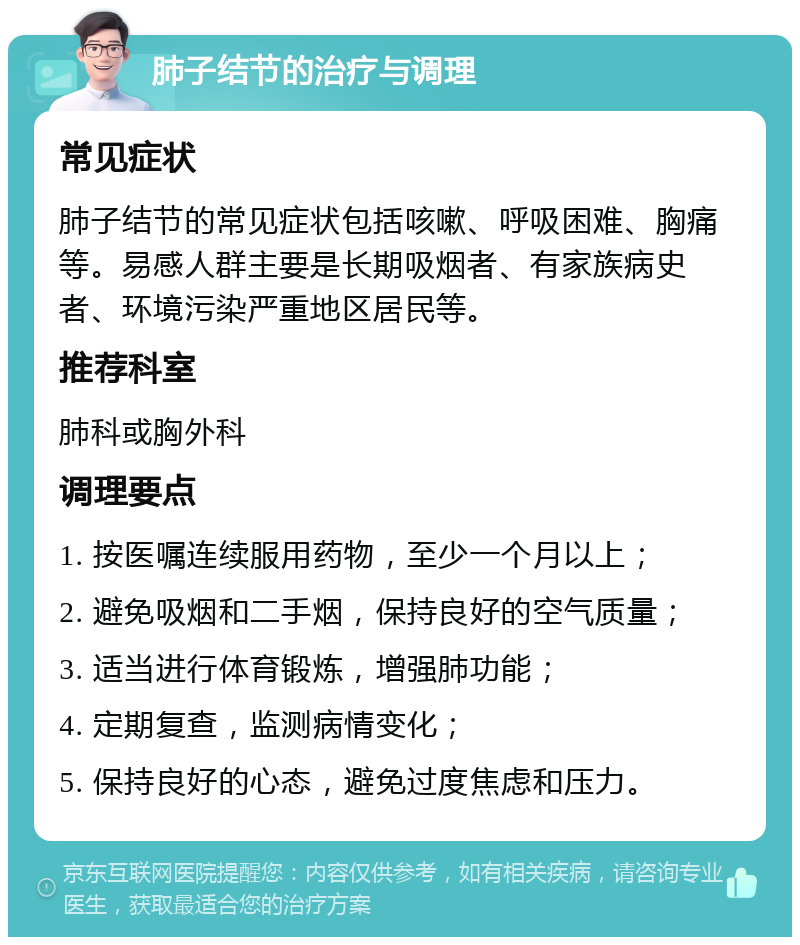 肺子结节的治疗与调理

常见症状

肺子结节的常见症状包括咳嗽、呼吸困难、胸痛等。易感人群主要是长期吸烟者、有家族病史者、环境污染严重地区居民等。

推荐科室

肺科或胸外科

调理要点

1. 按医嘱连续服用药物，至少一个月以上；

2. 避免吸烟和二手烟，保持良好的空气质量；

3. 适当进行体育锻炼，增强肺功能；

4. 定期复查，监测病情变化；

5. 保持良好的心态，避免过度焦虑和压力。

京东互联网医院提醒您：内容仅供参考，如有相关疾病，请咨询专业医生，获取最适合您的治疗方案